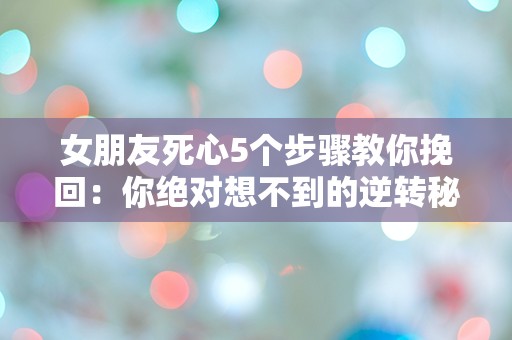 女朋友死心5个步骤教你挽回：你绝对想不到的逆转秘